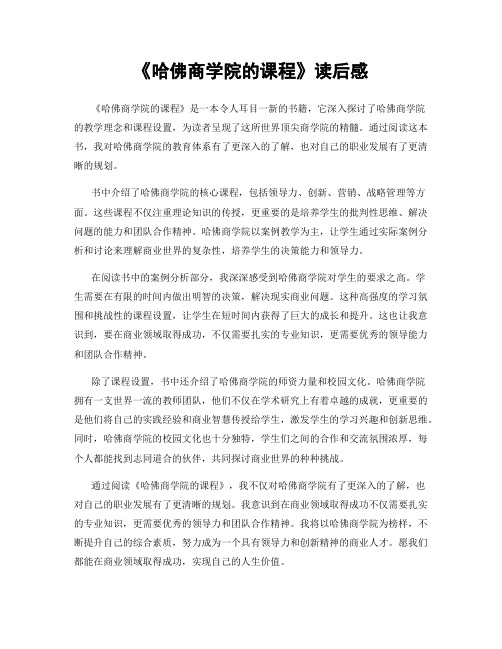 《哈佛商学院的课程》读后感

《哈佛商学院的课程》是一本令人耳目一新的书籍，它深入探讨了哈佛商学院的教学理念和课程设置，为读者呈现了这所世界顶尖商学院的精髓。通过阅读这本书，我对哈佛商学院的教育体系有了更深入的了解，也对自己的职业发展有了更清晰的规划。

书中介绍了哈佛商学院的核心课程，包括领导力、创新、营销、战略管理等方面。这些课程不仅注重理论知识的传授，更重要的是培养学生的批判性思维、解决问题的能力和团队合作精神。哈佛商学院以案例教学为主，让学生通过实际案例分析和讨论来理解商业世界的复杂性，培养学生的决策能力和领导力。

在阅读书中的案例分析部分，我深深感受到哈佛商学院对学生的要求之高。学生需要在有限的时间内做出明智的决策，解决现实商业问题。这种高强度的学习氛围和挑战性的课程设置，让学生在短时间内获得了巨大的成长和提升。这也让我意识到，要在商业领域取得成功，不仅需要扎实的专业知识，更需要优秀的领导能力和团队合作精神。

除了课程设置，书中还介绍了哈佛商学院的师资力量和校园文化。哈佛商学院拥有一支世界一流的教师团队，他们不仅在学术研究上有着卓越的成就，更重要的是他们将自己的实践经验和商业智慧传授给学生，激发学生的学习兴趣和创新思维。同时，哈佛商学院的校园文化也十分独特，学生们之间的合作和交流氛围浓厚，每个人都能找到志同道合的伙伴，共同探讨商业世界的种种挑战。

通过阅读《哈佛商学院的课程》，我不仅对哈佛商学院有了更深入的了解，也对自己的职业发展有了更清晰的规划。我意识到在商业领域取得成功不仅需要扎实的专业知识，更需要优秀的领导力和团队合作精神。我将以哈佛商学院为榜样，不断提升自己的综合素质，努力成为一个具有领导力和创新精神的商业人才。愿我们都能在商业领域取得成功，实现自己的人生价值。